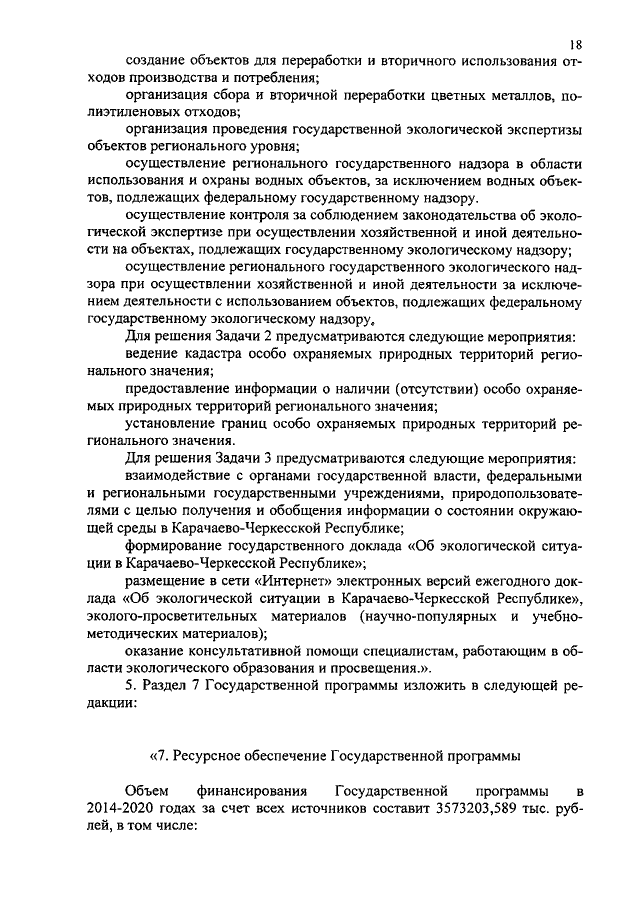 18

создание объектов для переработки и вторичного использования отходов производства и потребления;

организация сбора и вторичной переработки цветных металлов, полиэтиленовых отходов;

организация проведения государственной экологической экспертизы объектов регионального уровня;

осуществление регионального государственного надзора в области использования и охраны водных объектов, за исключением водных объектов, подлежащих федеральному государственному надзору.

осуществление контроля за соблюдением законодательства об экологической экспертизе при осуществлении хозяйственной и иной деятельности на объектах, подлежащих государственному экологическому надзору;

осуществление регионального государственного экологического надзора при осуществлении хозяйственной и иной деятельности за исключением деятельности с использованием объектов, подлежащих федеральному государственному экологическому надзору.

Для решения Задачи 2 предусматриваются следующие мероприятия:

ведение кадастра особо охраняемых природных территорий регионального значения;

предоставление информации о наличии (отсутствии) особо охраняемых природных территорий регионального значения;

установление границ особо охраняемых природных территорий регионального значения.

Для решения Задачи 3 предусматриваются следующие мероприятия:

взаимодействие с органами государственной власти, федеральными и региональными государственными учреждениями, природопользователями с целью получения и обобщения информации о состоянии окружающей среды в Карачаево-Черкесской Республике;

формирование государственного доклада «Об экологической ситуации в Карачаево-Черкесской Республике»;

размещение в сети «Интернет» электронных версий ежегодного доклада «Об экологической ситуации в Карачаево-Черкесской Республике», эколого-просветительных материалов (научно-популярных и учебно-методических материалов);

оказание консультативной помощи специалистам, работающим в области экологического образования и просвещения.».

5. Раздел 7 Государственной программы изложить в следующей редакции:

«7. Ресурсное обеспечение Государственной программы

Объем финансирования Государственной программы в 2014-2020 годах за счет всех источников составит 3573203,589 тыс. рублей, в том числе: